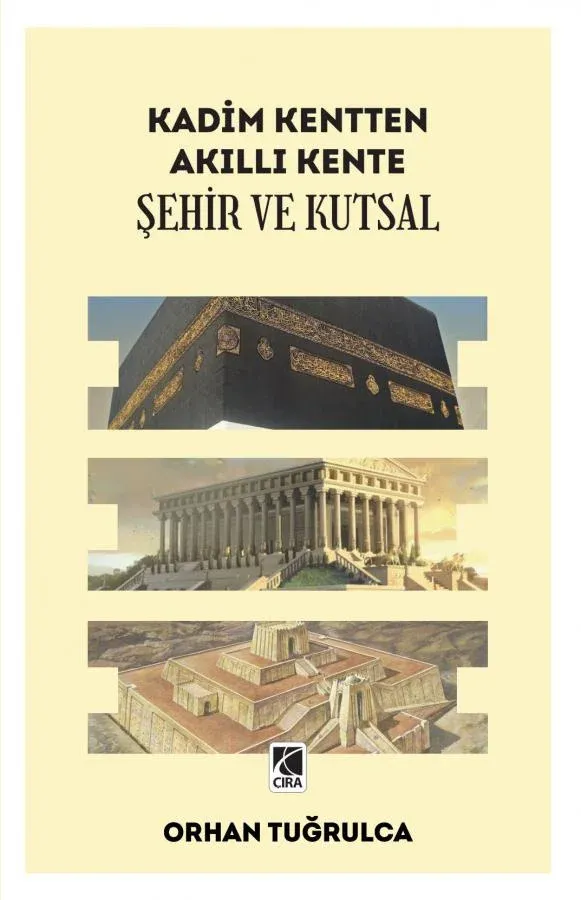 KADİM KENTTEN
AKILLI KENTE
ŞEHİR VE KUTSAL

CIRA

ORHAN TUĞRULCA